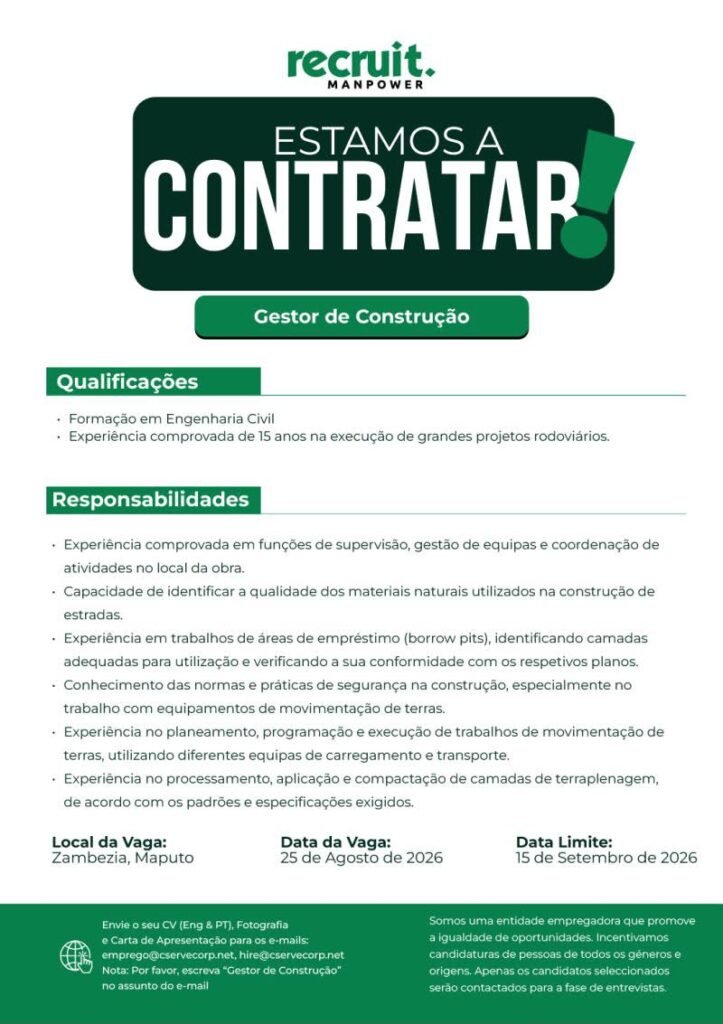 recruit.
MANPOWER

ESTAMOS A
CONTRATAR!

Gestor de Construção

Qualificações

• Formação em Engenharia Civil
• Experiência comprovada de 15 anos na execução de grandes projetos rodoviários.

Responsabilidades

• Experiência comprovada em funções de supervisão, gestão de equipas e coordenação de atividades no local da obra.
• Capacidade de identificar a qualidade dos materiais naturais utilizados na construção de estradas.
• Experiência em trabalhos de áreas de empréstimo (borrow pits), identificando camadas adequadas para utilização e verificando a sua conformidade com os respetivos planos.
• Conhecimento das normas e práticas de segurança na construção, especialmente no trabalho com equipamentos de movimentação de terras.
• Experiência no planeamento, programação e execução de trabalhos de movimentação de terras, utilizando diferentes equipas de carregamento e transporte.
• Experiência no processamento, aplicação e compactação de camadas de terraplenagem, de acordo com os padrões e especificações exigidos.

Local da Vaga:
Zambezia, Maputo

Data da Vaga:
25 de Agosto de 2026

Data Limite:
15 de Setembro de 2026

Envie o seu CV (Eng & PT), Fotografia e Carta de Apresentação para os e-mails: emprego@cservecorp.net, hire@cservecorp.net
Nota: Por favor, escreva "Gestor de Construção" no assunto do e-mail

Somos uma entidade empregadora que promove a igualdade de oportunidades. Incentivamos candidaturas de pessoas de todos os géneros e origens. Apenas os candidatos seleccionados serão contactados para a fase de entrevistas.